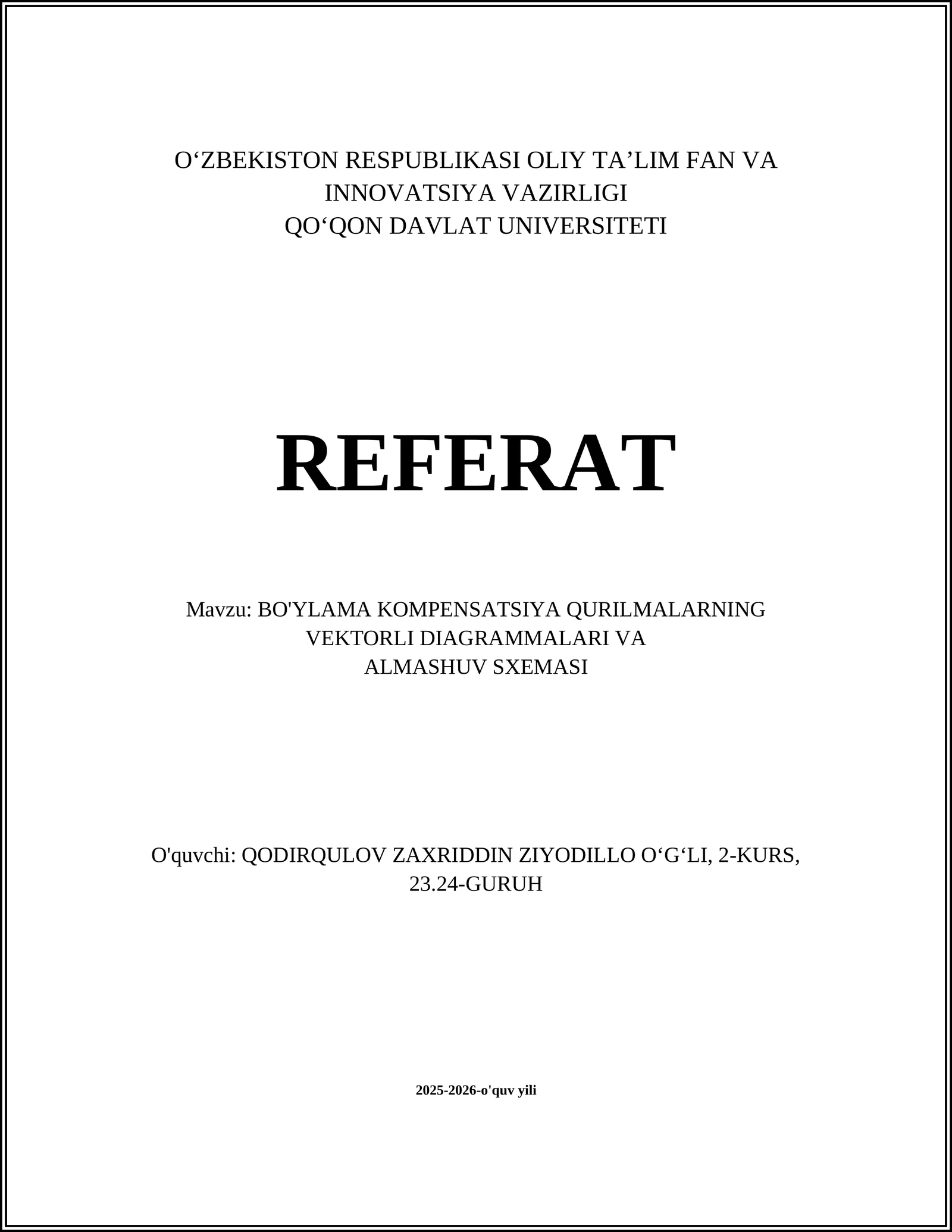 O‘ZBEKISTON RESPUBLIKASI OLIY TA’LIM FAN VA INNOVATSIYA VAZIRLIGI
QO‘QON DAVLAT UNIVERSITETI

REFERAT

Mavzu: BO'YLAMA KOMPENSATSIYA QURILMALARNING VEKTORLI DIAGRAMMALARI VA ALMASHUV SXEMASI

O'quvchi: QODIRQULOV ZAXRIDDIN ZIYODILLO O‘G‘LI, 2-KURS, 23.24-GURUH

2025-2026-o'quv yili